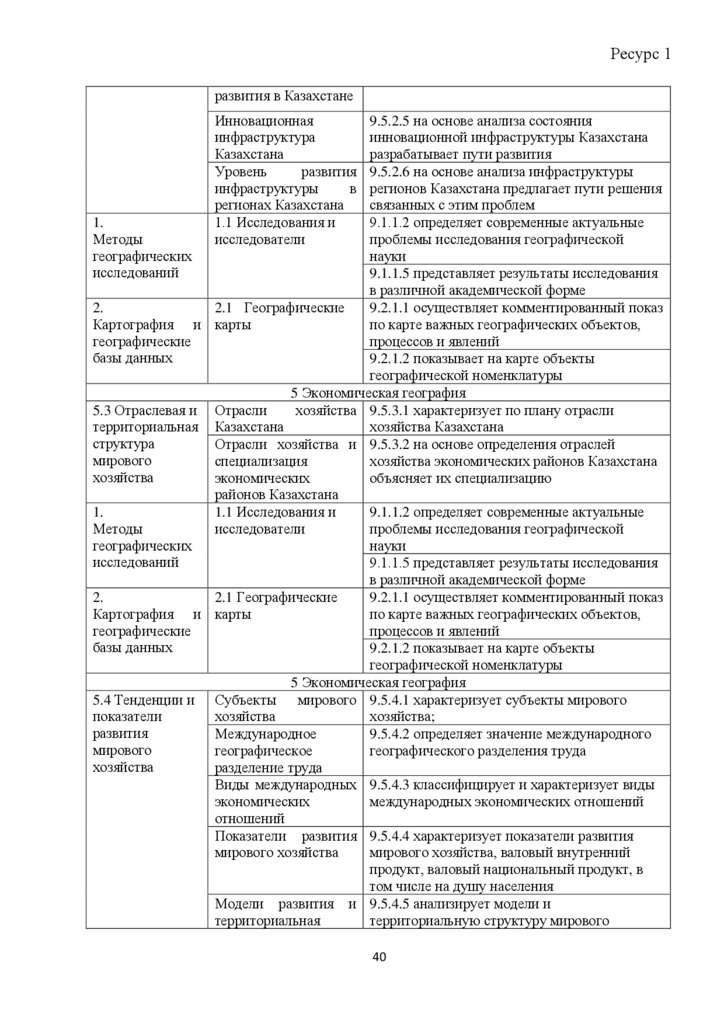 Ресурс 1

| | | |
|---|---|---|
| | развития в Казахстане | |
| | Инновационная инфраструктура Казахстана | 9.5.2.5 на основе анализа состояния инновационной инфраструктуры Казахстана разрабатывает пути развития |
| | Уровень развития инфраструктуры в регионах Казахстана | 9.5.2.6 на основе анализа инфраструктуры регионов Казахстана предлагает пути решения связанных с этим проблем |
| 1. Методы географических исследований | 1.1 Исследования и исследователи | 9.1.1.2 определяет современные актуальные проблемы исследования географической науки |
| | | 9.1.1.5 представляет результаты исследования в различной академической форме |
| 2. Картография и географические базы данных | 2.1 Географические карты | 9.2.1.1 осуществляет комментированный показ по карте важных географических объектов, процессов и явлений |
| | | 9.2.1.2 показывает на карте объекты географической номенклатуры |
| 5 Экономическая география | | |
| 5.3 Отраслевая и территориальная структура мирового хозяйства | Отрасли хозяйства Казахстана | 9.5.3.1 характеризует по плану отрасли хозяйства Казахстана |
| | Отрасли хозяйства и специализация экономических районов Казахстана | 9.5.3.2 на основе определения отраслей хозяйства экономических районов Казахстана объясняет их специализацию |
| 1. Методы географических исследований | 1.1 Исследования и исследователи | 9.1.1.2 определяет современные актуальные проблемы исследования географической науки |
| | | 9.1.1.5 представляет результаты исследования в различной академической форме |
| 2. Картография и географические базы данных | 2.1 Географические карты | 9.2.1.1 осуществляет комментированный показ по карте важных географических объектов, процессов и явлений |
| | | 9.2.1.2 показывает на карте объекты географической номенклатуры |
| 5 Экономическая география | | |
| 5.4 Тенденции и показатели развития мирового хозяйства | Субъекты мирового хозяйства | 9.5.4.1 характеризует субъекты мирового хозяйства; |
| | Международное географическое разделение труда | 9.5.4.2 определяет значение международного географического разделения труда |
| | Виды международных экономических отношений | 9.5.4.3 классифицирует и характеризует виды международных экономических отношений |
| | Показатели развития мирового хозяйства | 9.5.4.4 характеризует показатели развития мирового хозяйства, валовый внутренний продукт, валовый национальный продукт, в том числе на душу населения |
| | Модели развития и территориальная | 9.5.4.5 анализирует модели и территориальную структуру мирового |

40